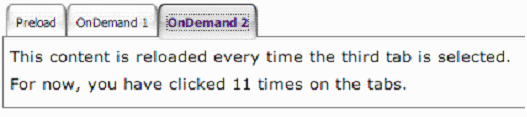 Preload OnDemand 1 OnDemand 2

This content is reloaded every time the third tab is selected.

For now, you have clicked 11 times on the tabs.